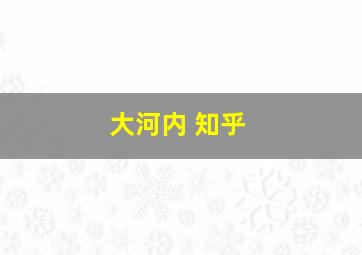 大河内 知乎